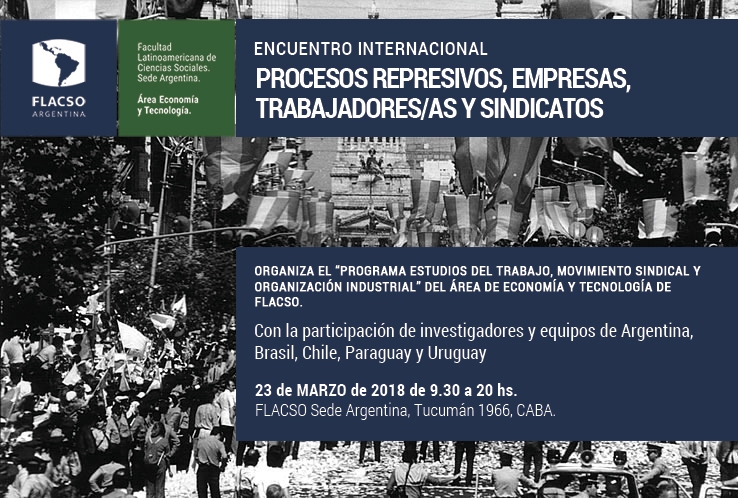 FLACSO
ARGENTINA

Facultad Latinoamericana de Ciencias Sociales. Sede Argentina.

Área Economía y Tecnología.

ENCUENTRO INTERNACIONAL

PROCESOS REPRESIVOS, EMPRESAS, TRABAJADORES/AS Y SINDICATOS

ORGANIZA EL "PROGRAMA ESTUDIOS DEL TRABAJO, MOVIMIENTO SINDICAL Y ORGANIZACIÓN INDUSTRIAL" DEL ÁREA DE ECONOMÍA Y TECNOLOGÍA DE FLACSO.

Con la participación de investigadores y equipos de Argentina, Brasil, Chile, Paraguay y Uruguay

23 de MARZO de 2018 de 9.30 a 20 hs.
FLACSO Sede Argentina, Tucumán 1966, CABA.